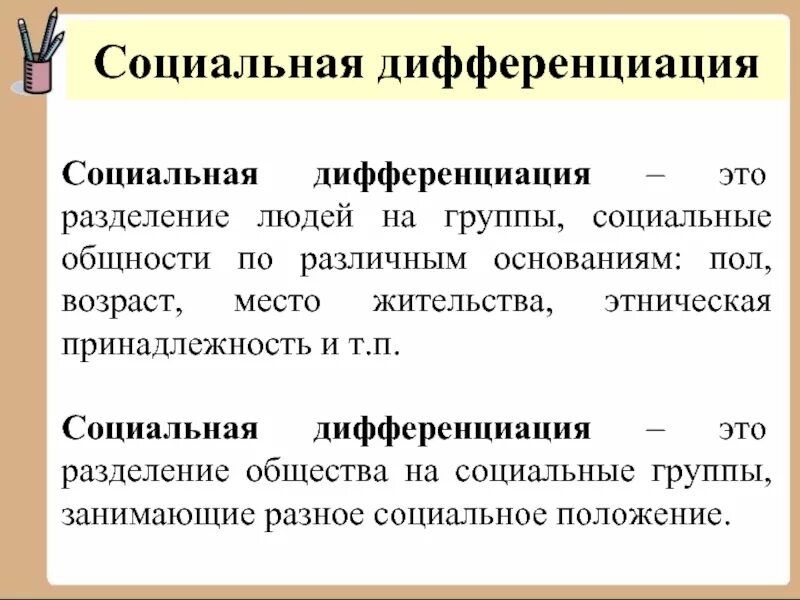 Социальная дифференциация

Социальная дифференциация – это разделение людей на группы, социальные общности по различным основаниям: пол, возраст, место жительства, этническая принадлежность и т.п.

Социальная дифференциация – это разделение общества на социальные группы, занимающие разное социальное положение.